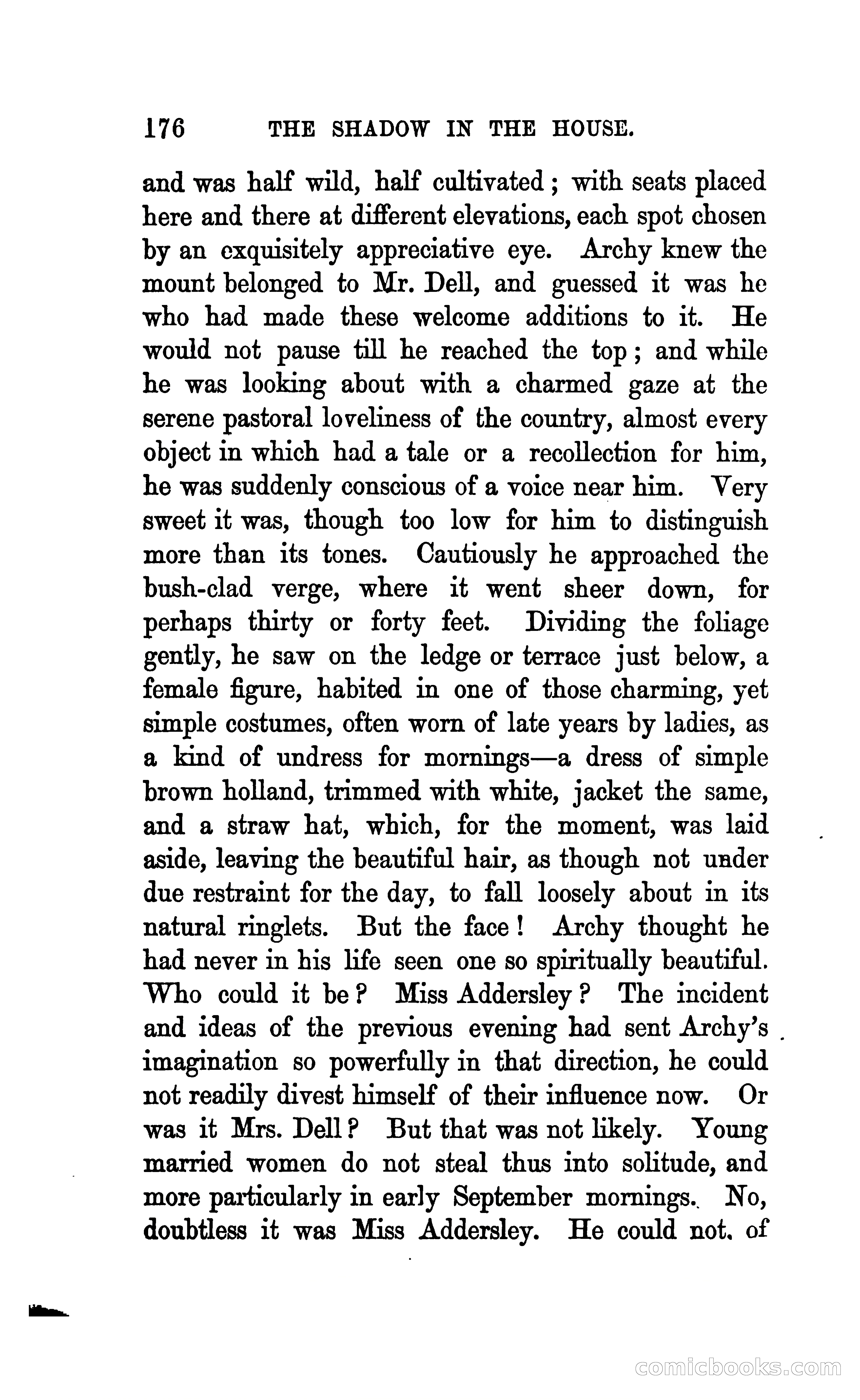 176 THE SHADOW IN THE HOUSE.

and was half wild, half cultivated; with seats placed here and there at different elevations, each spot chosen by an exquisitely appreciative eye. Archy knew the mount belonged to Mr. Dell, and guessed it was he who had made these welcome additions to it. He would not pause till he reached the top; and while he was looking about with a charmed gaze at the serene pastoral loveliness of the country, almost every object in which had a tale or a recollection for him, he was suddenly conscious of a voice near him. Very sweet it was, though too low for him to distinguish more than its tones. Cautiously he approached the bush-clad verge, where it went sheer down, for perhaps thirty or forty feet. Dividing the foliage gently, he saw on the ledge or terrace just below, a female figure, habited in one of those charming, yet simple costumes, often worn of late years by ladies, as a kind of undress for mornings—a dress of simple brown holland, trimmed with white, jacket the same, and a straw hat, which, for the moment, was laid aside, leaving the beautiful hair, as though not under due restraint for the day, to fall loosely about in its natural ringlets. But the face! Archy thought he had never in his life seen one so spiritually beautiful. Who could it be? Miss Addersley? The incident and ideas of the previous evening had sent Archy's imagination so powerfully in that direction, he could not readily divest himself of their influence now. Or was it Mrs. Dell? But that was not likely. Young married women do not steal thus into solitude, and more particularly in early September mornings. No, doubtless it was Miss Addersley. He could not, of

comicbooks.com